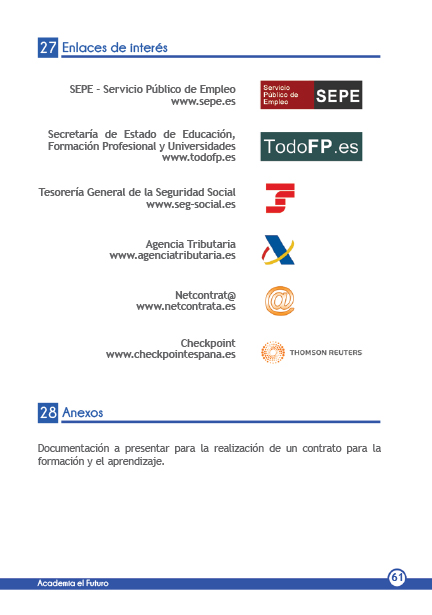 27 Enlaces de interés

SEPE - Servicio Público de Empleo
www.sepe.es

Servicio Público de Empleo SEPE

Secretaría de Estado de Educación, Formación Profesional y Universidades
www.todofp.es

TodoFP.es

Tesorería General de la Seguridad Social
www.seg-social.es

Agencia Tributaria
www.agenciatributaria.es

Netcontrat@
www.netcontrata.es

Checkpoint
www.checkpointespana.es

THOMSON REUTERS

28 Anexos

Documentación a presentar para la realización de un contrato para la formación y el aprendizaje.

Academia el Futuro

61